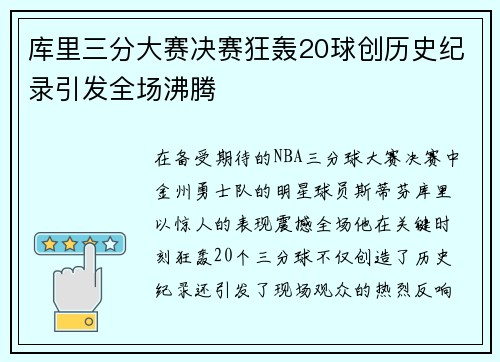 库里三分大赛决赛狂轰20球创历史纪录引发全场沸腾

在备受期待的NBA三分球大赛决赛中金州勇士队的明星球员斯蒂芬库里以惊人的表现震撼全场他在关键时刻狂轰20个三分球不仅创造了历史纪录还引发了现场观众的热烈反响